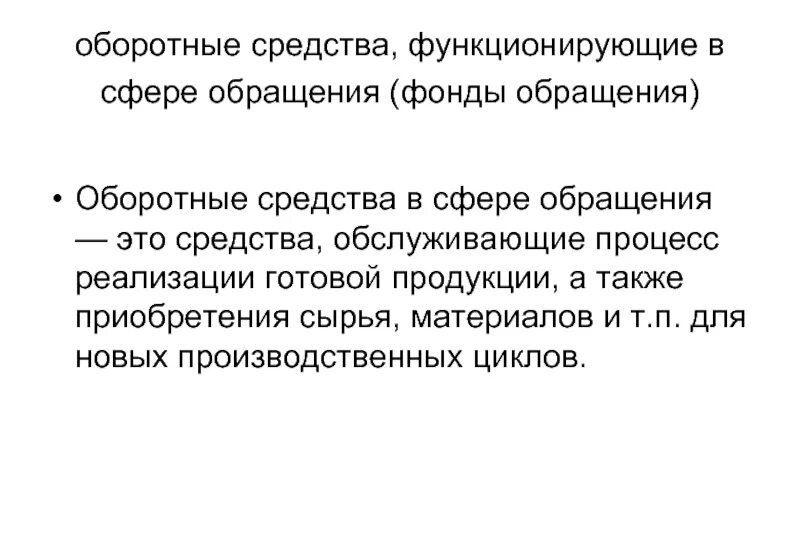 оборотные средства, функционирующие в сфере обращения (фонды обращения)

• Оборотные средства в сфере обращения — это средства, обслуживающие процесс реализации готовой продукции, а также приобретения сырья, материалов и т.п. для новых производственных циклов.